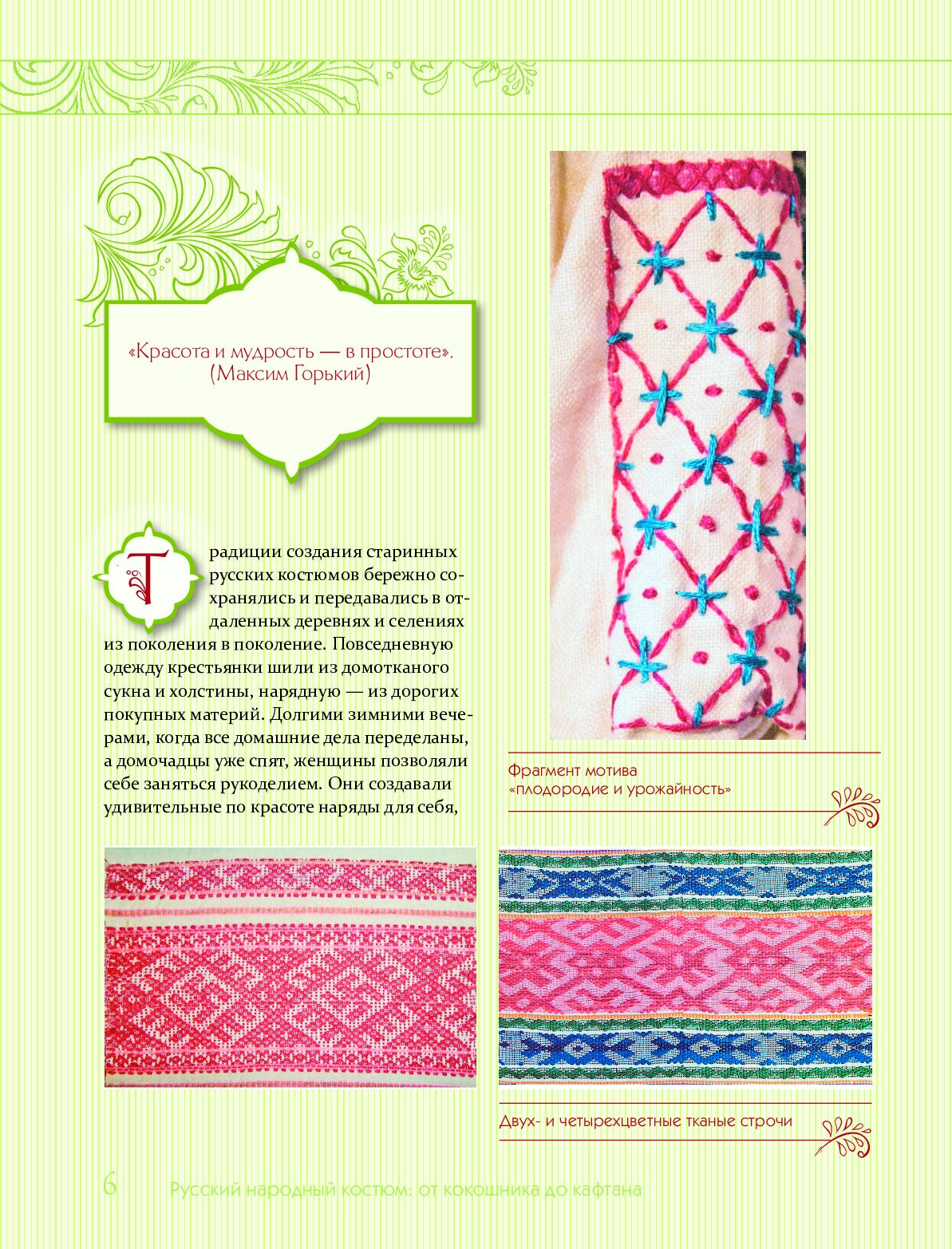 «Красота и мудрость — в простоте».
(Максим Горький)

Традиции создания старинных русских костюмов бережно сохранялись и передавались в отдаленных деревнях и селениях из поколения в поколение. Повседневную одежду крестьянки шили из домотканого сукна и холстины, нарядную — из дорогих покупных материй. Долгими зимними вечерами, когда все домашние дела переделаны, а домочадцы уже спят, женщины позволяли себе заняться рукоделием. Они создавали удивительные по красоте наряды для себя,

Фрагмент мотива
«плодородие и урожайность»

Двух- и четырехцветные тканые строчи

6 Русский народный костюм: от кокошника до кафтана